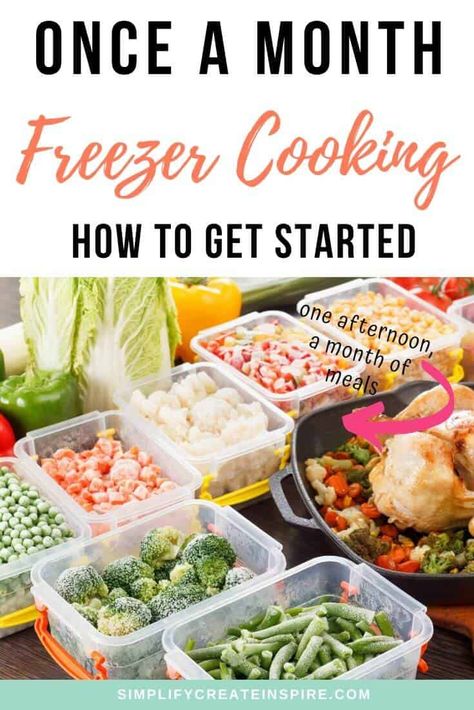 ONCE A MONTH
Freezer Cooking
HOW TO GET STARTED

one afternoon, a month of meals

SIMPLIFYCREATEINSPIRE.COM